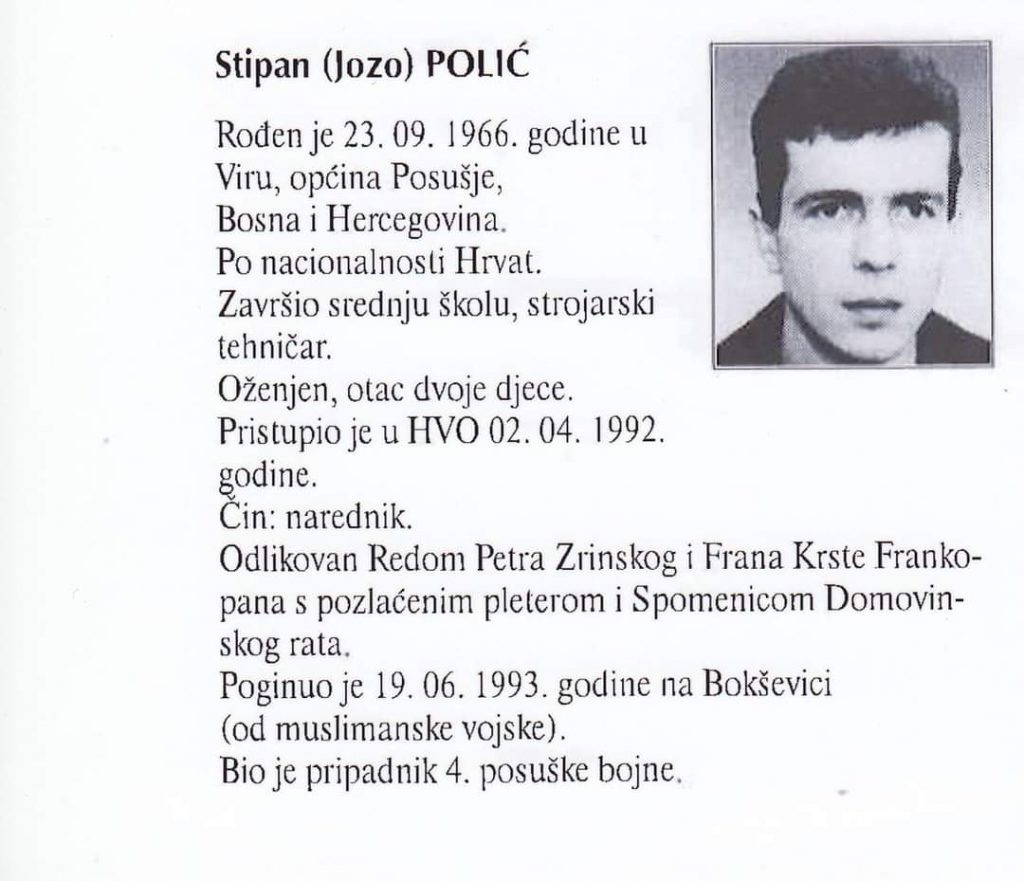 Stipan (Jozo) POLIĆ

Rođen je 23. 09. 1966. godine u Viru, općina Posušje, Bosna i Hercegovina.
Po nacionalnosti Hrvat.
Završio srednju školu, strojarski tehničar.
Oženjen, otac dvoje djece.
Pristupio je u HVO 02. 04. 1992. godine.
Čin: narednik.
Odlikovan Redom Petra Zrinskog i Frana Krste Frankopana s pozlaćenim pleterom i Spomenicom Domovinskog rata.
Poginuo je 19. 06. 1993. godine na Bokševici (od muslimanske vojske).
Bio je pripadnik 4. posuške bojne.